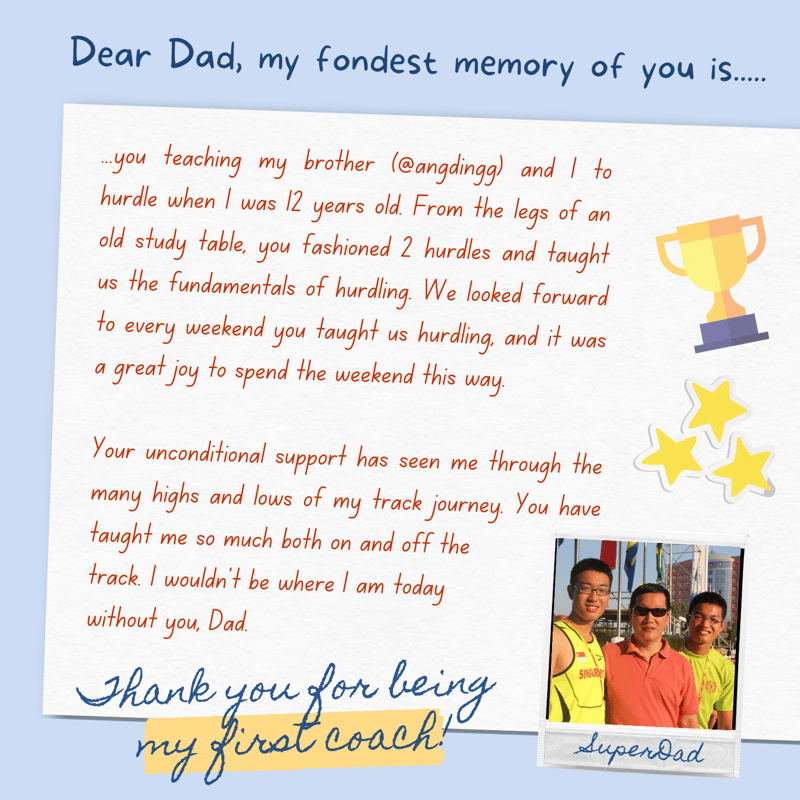 Dear Dad, my fondest memory of you is.....

...you teaching my brother (@angdingg) and I to hurdle when I was 12 years old. From the legs of an old study table, you fashioned 2 hurdles and taught us the fundamentals of hurdling. We looked forward to every weekend you taught us hurdling, and it was a great joy to spend the weekend this way.

Your unconditional support has seen me through the many highs and lows of my track journey. You have taught me so much both on and off the track. I wouldn't be where I am today without you, Dad.

Thank you for being my first coach!

SuperDad